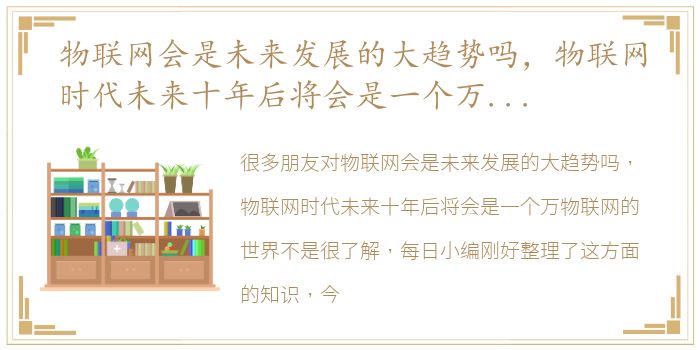 物联网会是未来发展的大趋势吗，物联网时代未来十年后将会是一个万...

很多朋友对物联网会是未来发展的大趋势吗，物联网时代未来十年后将会是一个万物联网的世界不是很了解，每日小编刚好整理了这方面的知识，今